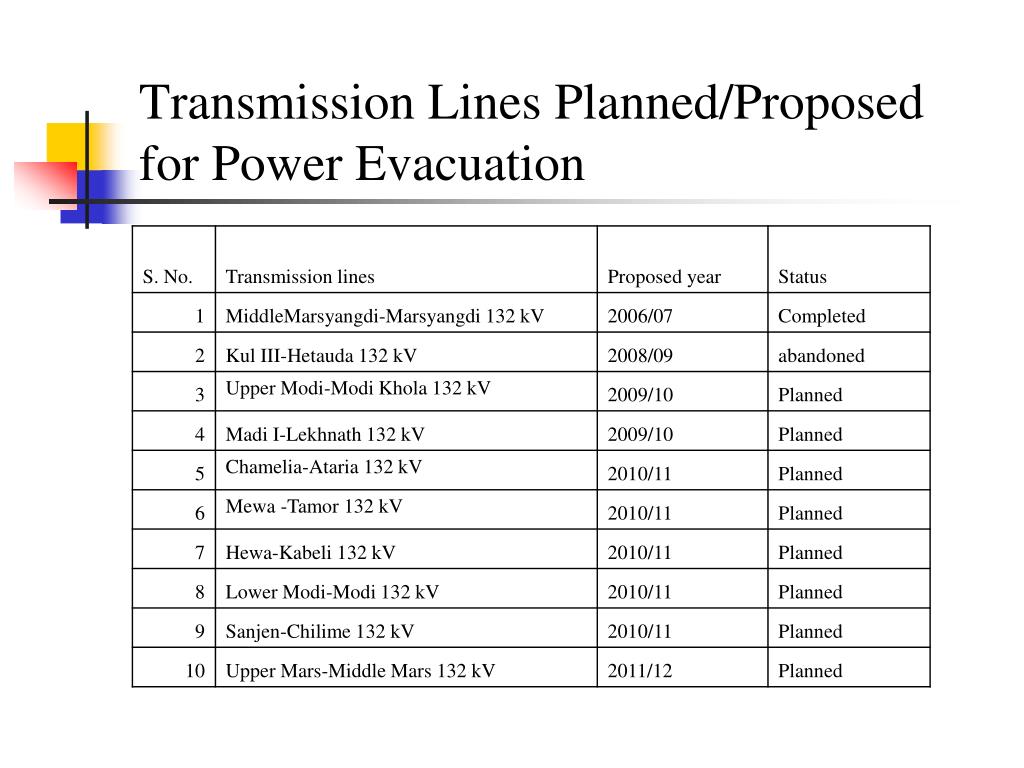 Transmission Lines Planned/Proposed for Power Evacuation

| S. No. | Transmission lines | Proposed year | Status |
|---|---|---|---|
| 1 | MiddleMarsyangdi-Marsyangdi 132 kV | 2006/07 | Completed |
| 2 | Kul III-Hetauda 132 kV | 2008/09 | abandoned |
| 3 | Upper Modi-Modi Khola 132 kV | 2009/10 | Planned |
| 4 | Madi I-Lekhnath 132 kV | 2009/10 | Planned |
| 5 | Chamelia-Ataria 132 kV | 2010/11 | Planned |
| 6 | Mewa -Tamor 132 kV | 2010/11 | Planned |
| 7 | Hewa-Kabeli 132 kV | 2010/11 | Planned |
| 8 | Lower Modi-Modi 132 kV | 2010/11 | Planned |
| 9 | Sanjen-Chilime 132 kV | 2010/11 | Planned |
| 10 | Upper Mars-Middle Mars 132 kV | 2011/12 | Planned |